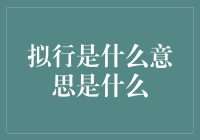 拟行是什么意思是什么